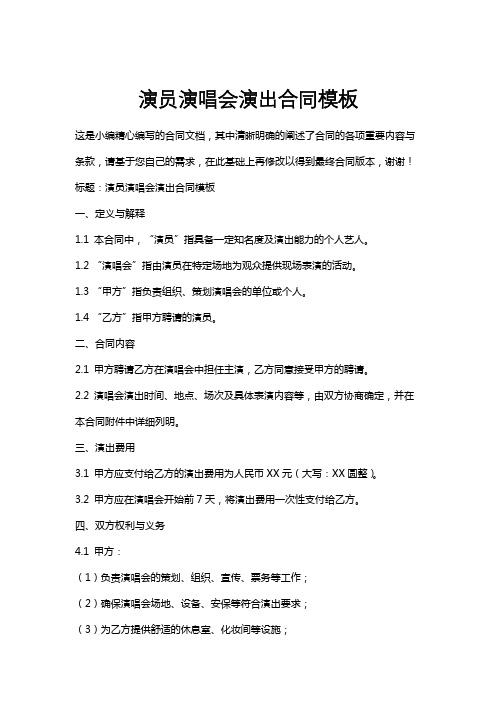 演员演唱会演出合同模板

这是小编精心编写的合同文档，其中清晰明确的阐述了合同的各项重要内容与条款，请基于您自己的需求，在此基础上再修改以得到最终合同版本，谢谢！

标题：演员演唱会演出合同模板

一、定义与解释

1.1 本合同中，“演员”指具备一定知名度及演出能力的个人艺人。

1.2 “演唱会”指由演员在特定场地为观众提供现场表演的活动。

1.3 “甲方”指负责组织、策划演唱会的单位或个人。

1.4 “乙方”指甲方聘请的演员。

二、合同内容

2.1 甲方聘请乙方在演唱会中担任主演，乙方同意接受甲方的聘请。

2.2 演唱会演出时间、地点、场次及具体表演内容等，由双方协商确定，并在本合同附件中详细列明。

三、演出费用

3.1 甲方应支付给乙方的演出费用为人民币 XX 元（大写：XX 圆整）。

3.2 甲方应在演唱会开始前 7 天，将演出费用一次性支付给乙方。

四、双方权利与义务

4.1 甲方：

（1）负责演唱会的策划、组织、宣传、票务等工作；

（2）确保演唱会场地、设备、安保等符合演出要求；

（3）为乙方提供舒适的休息室、化妆间等设施；